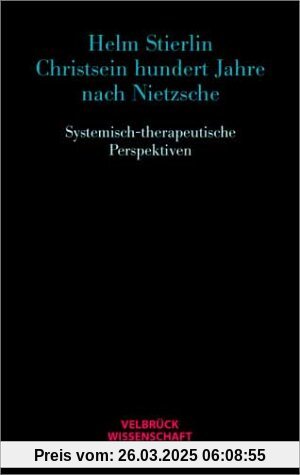 Helm Stierlin
Christsein hundert Jahre nach Nietzsche

Systemisch-therapeutische Perspektiven

VELBRÜCK
WISSENSCHAFT

Preis vom: 26.03.2025 06:08:55